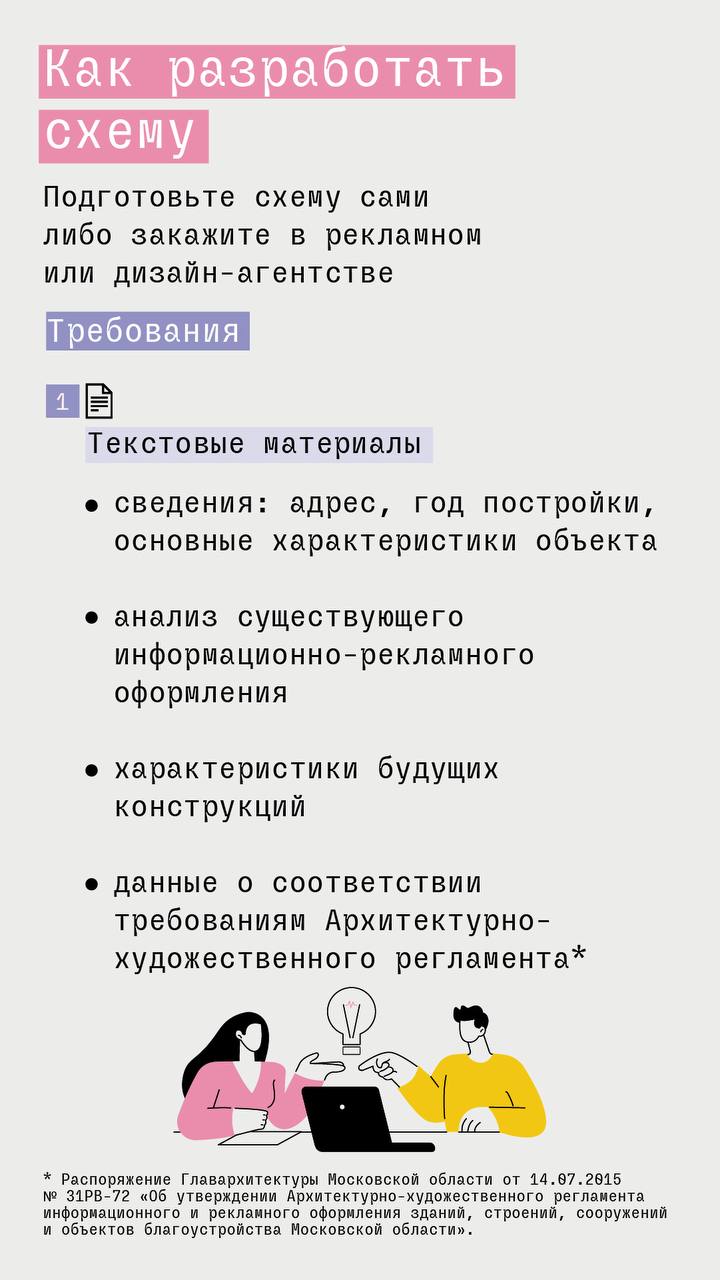 Как разработать схему

Подготовьте схему сами либо закажите в рекламном или дизайн-агентстве

Требования

1

Текстовые материалы

• сведения: адрес, год постройки, основные характеристики объекта

• анализ существующего информационно-рекламного оформления

• характеристики будущих конструкций

• данные о соответствии требованиям Архитектурно-художественного регламента*

* Распоряжение Главархитектуры Московской области от 14.07.2015 № 31РВ-72 «Об утверждении Архитектурно-художественного регламента информационного и рекламного оформления зданий, строений, сооружений и объектов благоустройства Московской области».